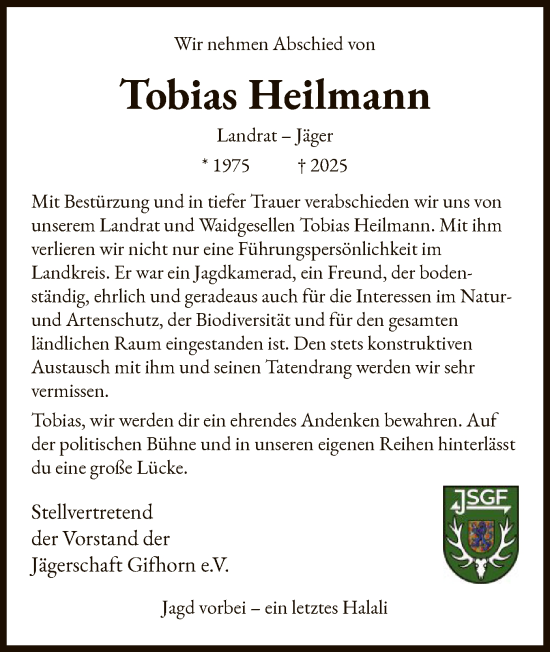 Wir nehmen Abschied von

Tobias Heilmann

Landrat – Jäger

* 1975 † 2025

Mit Bestürzung und in tiefer Trauer verabschieden wir uns von unserem Landrat und Waidgesellen Tobias Heilmann. Mit ihm verlieren wir nicht nur eine Führungspersönlichkeit im Landkreis. Er war ein Jagdkamerad, ein Freund, der bodenständig, ehrlich und geradeaus auch für die Interessen im Natur- und Artenschutz, der Biodiversität und für den gesamten ländlichen Raum eingestanden ist. Den stets konstruktiven Austausch mit ihm und seinen Tatendrang werden wir sehr vermissen.

Tobias, wir werden dir ein ehrendes Andenken bewahren. Auf der politischen Bühne und in unseren eigenen Reihen hinterlässt du eine große Lücke.

Stellvertretend
der Vorstand der
Jägerschaft Gifhorn e.V.

JSGF

Jagd vorbei – ein letztes Halali